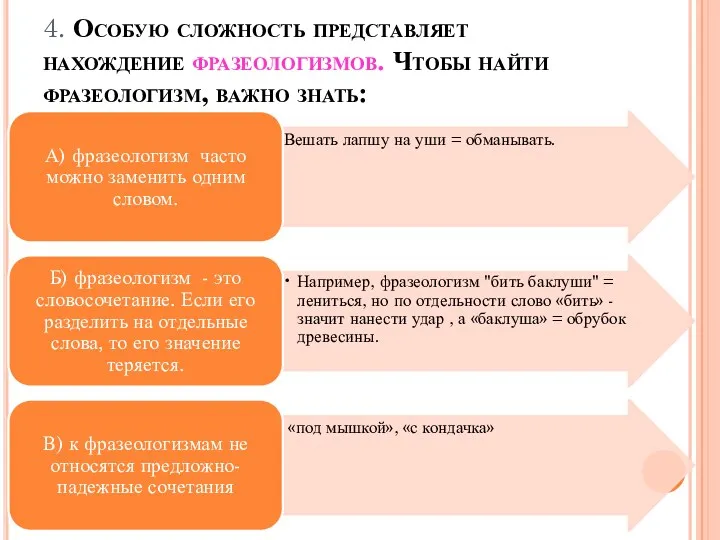 4. Особую сложность представляет нахождение фразеологизмов. Чтобы найти фразеологизм, важно знать:

А) фразеологизм часто можно заменить одним словом.

Вешать лапшу на уши = обманывать.

Б) фразеологизм - это словосочетание. Если его разделить на отдельные слова, то его значение теряется.

• Например, фразеологизм "бить баклуши" = лениться, но по отдельности слово «бить» - значит нанести удар , а «баклуша» = обрубок древесины.

В) к фразеологизмам не относятся предложно-падежные сочетания

«под мышкой», «с кондачка»